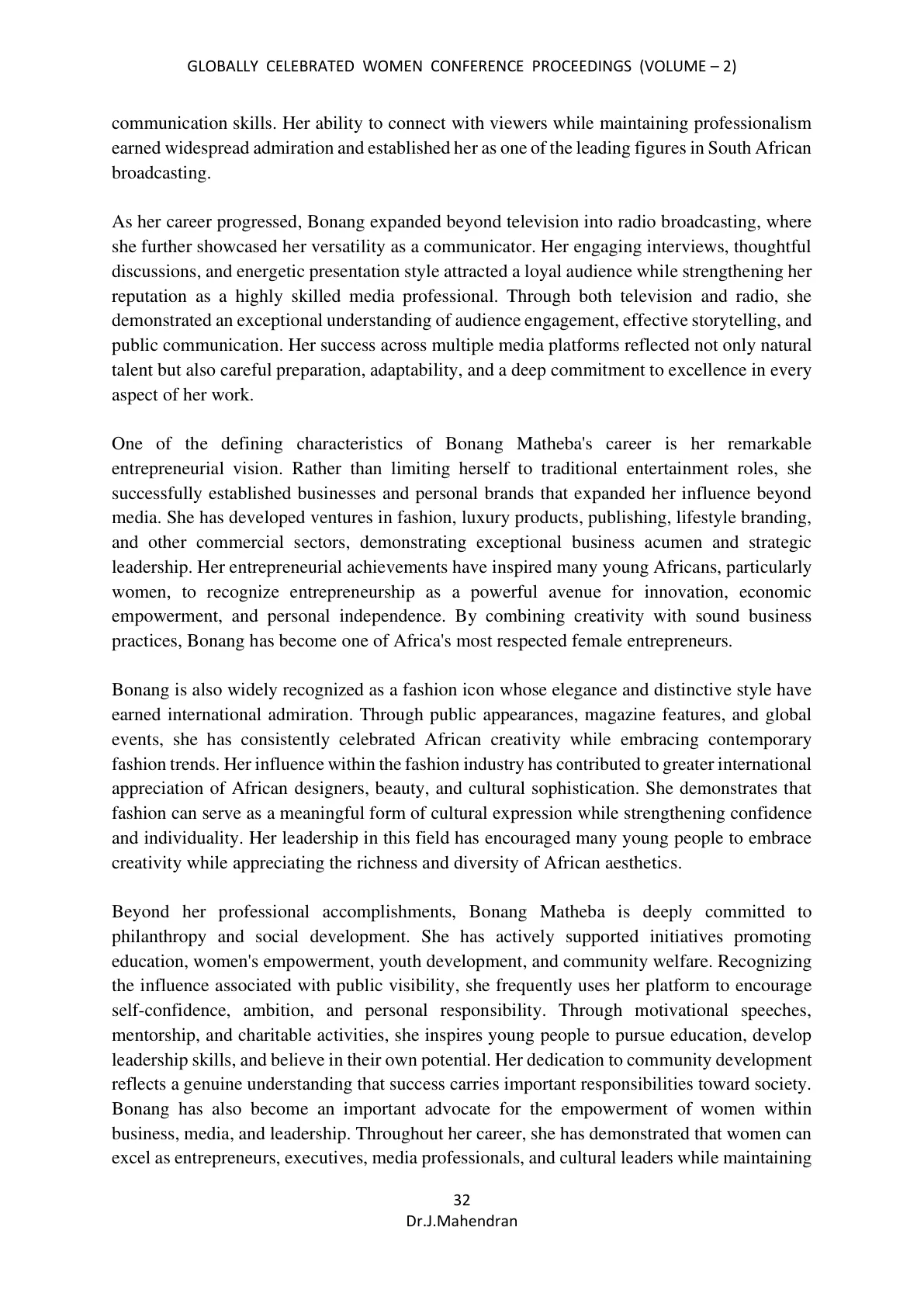 GLOBALLY CELEBRATED WOMEN CONFERENCE PROCEEDINGS (VOLUME – 2)

communication skills. Her ability to connect with viewers while maintaining professionalism earned widespread admiration and established her as one of the leading figures in South African broadcasting.

As her career progressed, Bonang expanded beyond television into radio broadcasting, where she further showcased her versatility as a communicator. Her engaging interviews, thoughtful discussions, and energetic presentation style attracted a loyal audience while strengthening her reputation as a highly skilled media professional. Through both television and radio, she demonstrated an exceptional understanding of audience engagement, effective storytelling, and public communication. Her success across multiple media platforms reflected not only natural talent but also careful preparation, adaptability, and a deep commitment to excellence in every aspect of her work.

One of the defining characteristics of Bonang Matheba's career is her remarkable entrepreneurial vision. Rather than limiting herself to traditional entertainment roles, she successfully established businesses and personal brands that expanded her influence beyond media. She has developed ventures in fashion, luxury products, publishing, lifestyle branding, and other commercial sectors, demonstrating exceptional business acumen and strategic leadership. Her entrepreneurial achievements have inspired many young Africans, particularly women, to recognize entrepreneurship as a powerful avenue for innovation, economic empowerment, and personal independence. By combining creativity with sound business practices, Bonang has become one of Africa's most respected female entrepreneurs.

Bonang is also widely recognized as a fashion icon whose elegance and distinctive style have earned international admiration. Through public appearances, magazine features, and global events, she has consistently celebrated African creativity while embracing contemporary fashion trends. Her influence within the fashion industry has contributed to greater international appreciation of African designers, beauty, and cultural sophistication. She demonstrates that fashion can serve as a meaningful form of cultural expression while strengthening confidence and individuality. Her leadership in this field has encouraged many young people to embrace creativity while appreciating the richness and diversity of African aesthetics.

Beyond her professional accomplishments, Bonang Matheba is deeply committed to philanthropy and social development. She has actively supported initiatives promoting education, women's empowerment, youth development, and community welfare. Recognizing the influence associated with public visibility, she frequently uses her platform to encourage self-confidence, ambition, and personal responsibility. Through motivational speeches, mentorship, and charitable activities, she inspires young people to pursue education, develop leadership skills, and believe in their own potential. Her dedication to community development reflects a genuine understanding that success carries important responsibilities toward society. Bonang has also become an important advocate for the empowerment of women within business, media, and leadership. Throughout her career, she has demonstrated that women can excel as entrepreneurs, executives, media professionals, and cultural leaders while maintaining

32
Dr.J.Mahendran